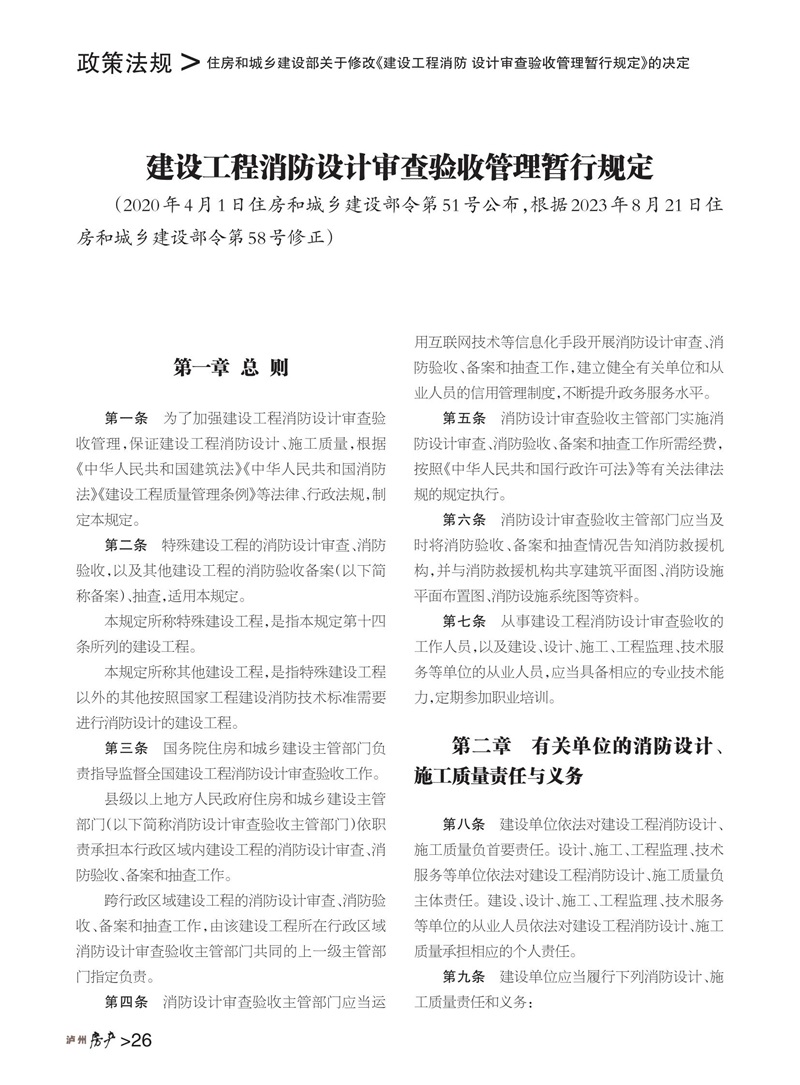 政策法规 > 住房和城乡建设部关于修改《建设工程消防 设计审查验收管理暂行规定》的决定

建设工程消防设计审查验收管理暂行规定

（2020年4月1日住房和城乡建设部令第51号公布，根据2023年8月21日住房和城乡建设部令第58号修正）

第一章 总 则

第一条 为了加强建设工程消防设计审查验收管理，保证建设工程消防设计、施工质量，根据《中华人民共和国建筑法》《中华人民共和国消防法》《建设工程质量管理条例》等法律、行政法规，制定本规定。

第二条 特殊建设工程的消防设计审查、消防验收，以及其他建设工程的消防验收备案（以下简称备案）、抽查，适用本规定。

本规定所称特殊建设工程，是指本规定第十四条所列的建设工程。

本规定所称其他建设工程，是指特殊建设工程以外的其他按照国家工程建设消防技术标准需要进行消防设计的建设工程。

第三条 国务院住房和城乡建设主管部门负责指导监督全国建设工程消防设计审查验收工作。

县级以上地方人民政府住房和城乡建设主管部门（以下简称消防设计审查验收主管部门）依职责承担本行政区域内建设工程的消防设计审查、消防验收、备案和抽查工作。

跨行政区域建设工程的消防设计审查、消防验收、备案和抽查工作，由该建设工程所在行政区域消防设计审查验收主管部门共同的上一级主管部门指定负责。

第四条 消防设计审查验收主管部门应当运用互联网技术等信息化手段开展消防设计审查、消防验收、备案和抽查工作，建立健全有关单位和从业人员的信用管理制度，不断提升政务服务水平。

第五条 消防设计审查验收主管部门实施消防设计审查、消防验收、备案和抽查工作所需经费，按照《中华人民共和国行政许可法》等有关法律法规的规定执行。

第六条 消防设计审查验收主管部门应当及时将消防验收、备案和抽查情况告知消防救援机构，并与消防救援机构共享建筑平面图、消防设施平面布置图、消防设施系统图等资料。

第七条 从事建设工程消防设计审查验收的工作人员，以及建设、设计、施工、工程监理、技术服务等单位的从业人员，应当具备相应的专业技术能力，定期参加职业培训。

第二章 有关单位的消防设计、施工质量责任与义务

第八条 建设单位依法对建设工程消防设计、施工质量负首要责任。设计、施工、工程监理、技术服务等单位依法对建设工程消防设计、施工质量负主体责任。建设、设计、施工、工程监理、技术服务等单位的从业人员依法对建设工程消防设计、施工质量承担相应的个人责任。

第九条 建设单位应当履行下列消防设计、施工质量责任和义务：

泸州房产 >26